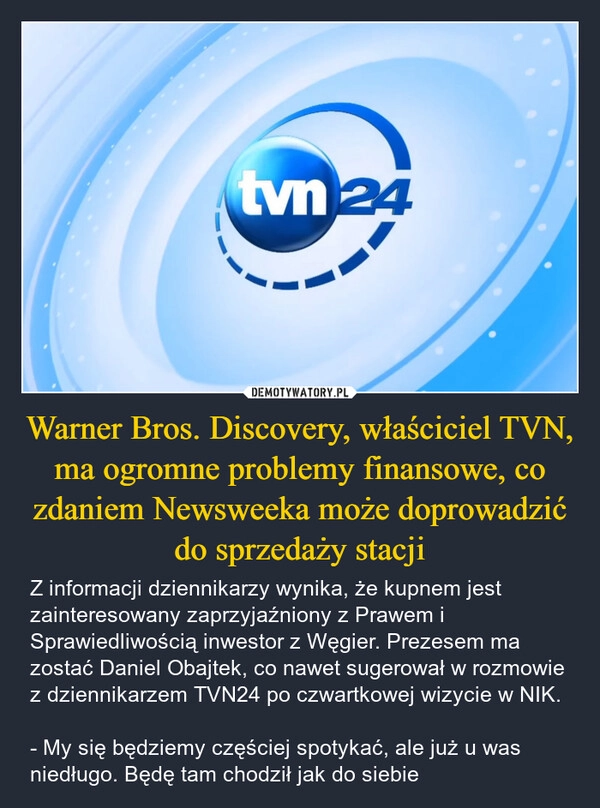 tvn24

DEMOTYWATORY.PL

Warner Bros. Discovery, właściciel TVN, ma ogromne problemy finansowe, co zdaniem Newsweeka może doprowadzić do sprzedaży stacji

Z informacji dziennikarzy wynika, że kupnem jest zainteresowany zaprzyjaźniony z Prawem i Sprawiedliwością inwestor z Węgier. Prezesem ma zostać Daniel Obajtek, co nawet sugerował w rozmowie z dziennikarzem TVN24 po czwartkowej wizycie w NIK.

- My się będziemy częściej spotykać, ale już u was niedługo. Będę tam chodził jak do siebie